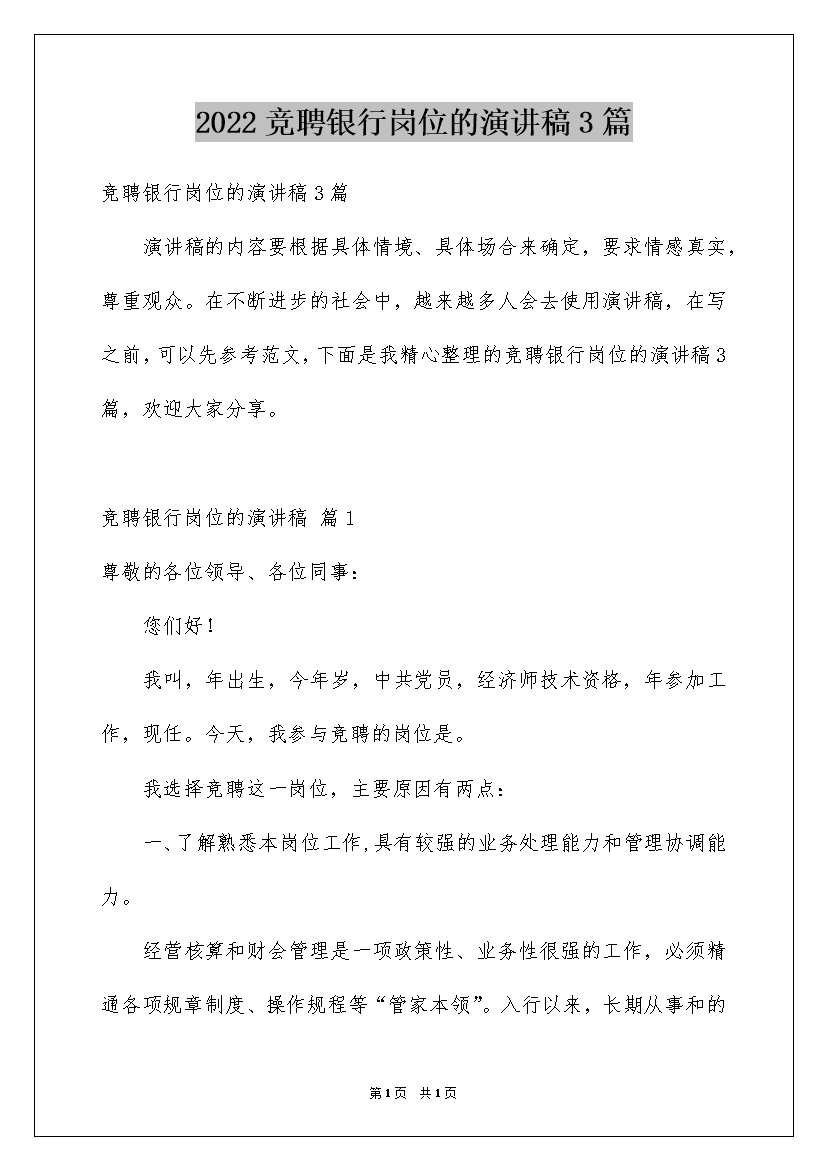 2022竞聘银行岗位的演讲稿3篇

竞聘银行岗位的演讲稿3篇

演讲稿的内容要根据具体情境、具体场合来确定，要求情感真实，尊重观众。在不断进步的社会中，越来越多人会去使用演讲稿，在写之前，可以先参考范文，下面是我精心整理的竞聘银行岗位的演讲稿3篇，欢迎大家分享。

竞聘银行岗位的演讲稿 篇1

尊敬的各位领导、各位同事：

您们好！

我叫，年出生，今年岁，中共党员，经济师技术资格，年参加工作，现任。今天，我参与竞聘的岗位是。

我选择竞聘这一岗位，主要原因有两点：

一、了解熟悉本岗位工作，具有较强的业务处理能力和管理协调能力。

经营核算和财会管理是一项政策性、业务性很强的工作，必须精通各项规章制度、操作规程等“管家本领”。入行以来，长期从事和的

第1页 共1页